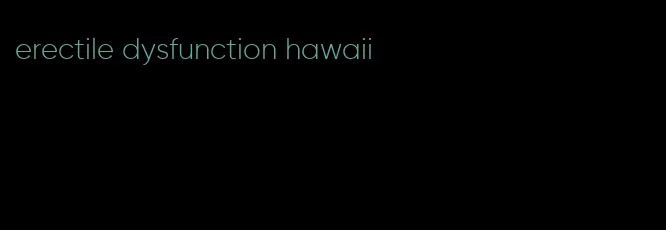 erectile dysfunction hawaii